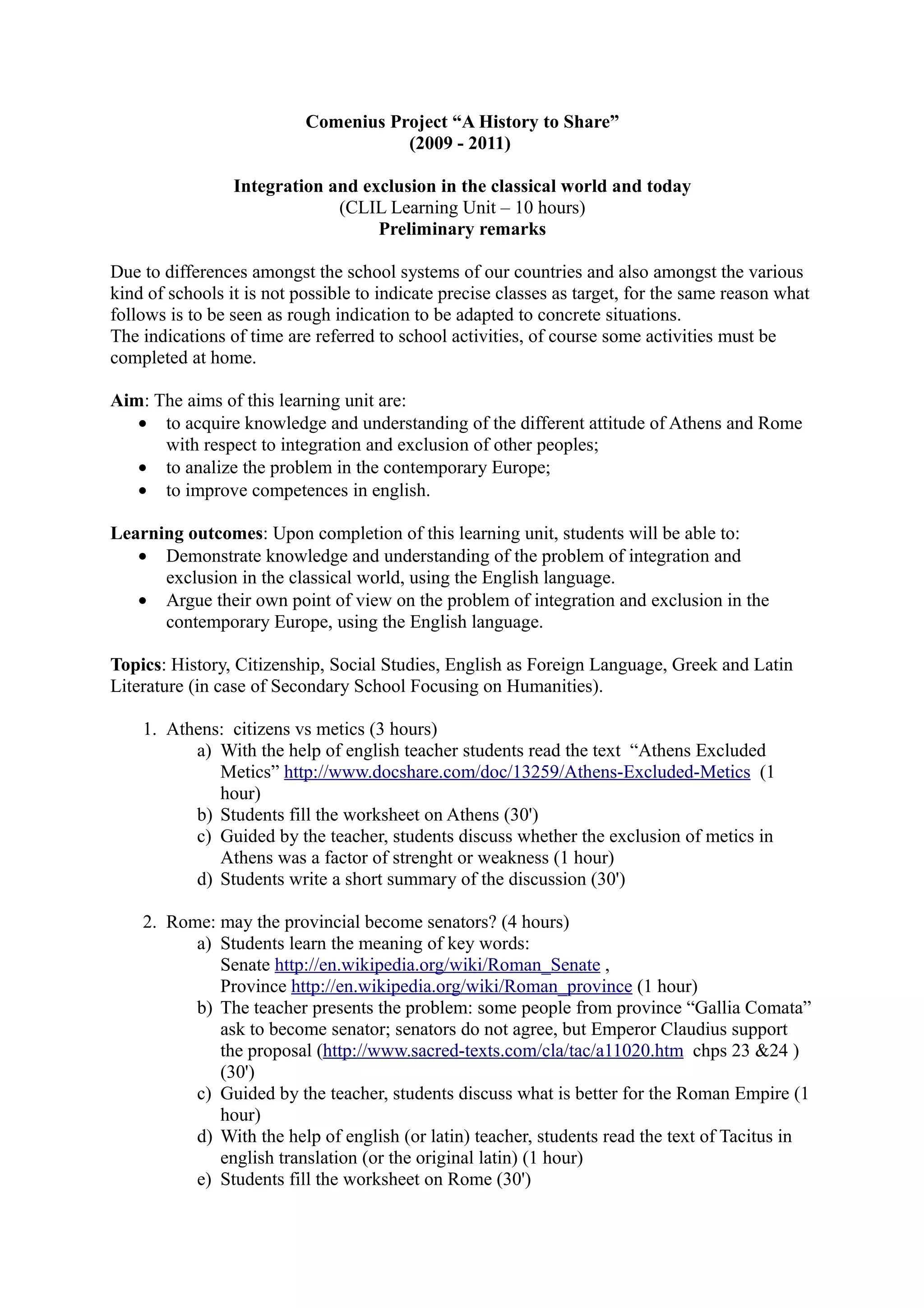 Comenius Project “A History to Share”
(2009 - 2011)

Integration and exclusion in the classical world and today
(CLIL Learning Unit – 10 hours)
Preliminary remarks

Due to differences amongst the school systems of our countries and also amongst the various kind of schools it is not possible to indicate precise classes as target, for the same reason what follows is to be seen as rough indication to be adapted to concrete situations.
The indications of time are referred to school activities, of course some activities must be completed at home.

Aim: The aims of this learning unit are:
• to acquire knowledge and understanding of the different attitude of Athens and Rome with respect to integration and exclusion of other peoples;
• to analize the problem in the contemporary Europe;
• to improve competences in english.

Learning outcomes: Upon completion of this learning unit, students will be able to:
• Demonstrate knowledge and understanding of the problem of integration and exclusion in the classical world, using the English language.
• Argue their own point of view on the problem of integration and exclusion in the contemporary Europe, using the English language.

Topics: History, Citizenship, Social Studies, English as Foreign Language, Greek and Latin Literature (in case of Secondary School Focusing on Humanities).

1. Athens: citizens vs metics (3 hours)
a) With the help of english teacher students read the text “Athens Excluded Metics” http://www.docshare.com/doc/13259/Athens-Excluded-Metics (1 hour)
b) Students fill the worksheet on Athens (30')
c) Guided by the teacher, students discuss whether the exclusion of metics in Athens was a factor of strenght or weakness (1 hour)
d) Students write a short summary of the discussion (30')

2. Rome: may the provincial become senators? (4 hours)
a) Students learn the meaning of key words:
Senate http://en.wikipedia.org/wiki/Roman_Senate ,
Province http://en.wikipedia.org/wiki/Roman_province (1 hour)
b) The teacher presents the problem: some people from province “Gallia Comata” ask to become senator; senators do not agree, but Emperor Claudius support the proposal (http://www.sacred-texts.com/cla/tac/a11020.htm chps 23 &24 ) (30')
c) Guided by the teacher, students discuss what is better for the Roman Empire (1 hour)
d) With the help of english (or latin) teacher, students read the text of Tacitus in english translation (or the original latin) (1 hour)
e) Students fill the worksheet on Rome (30')